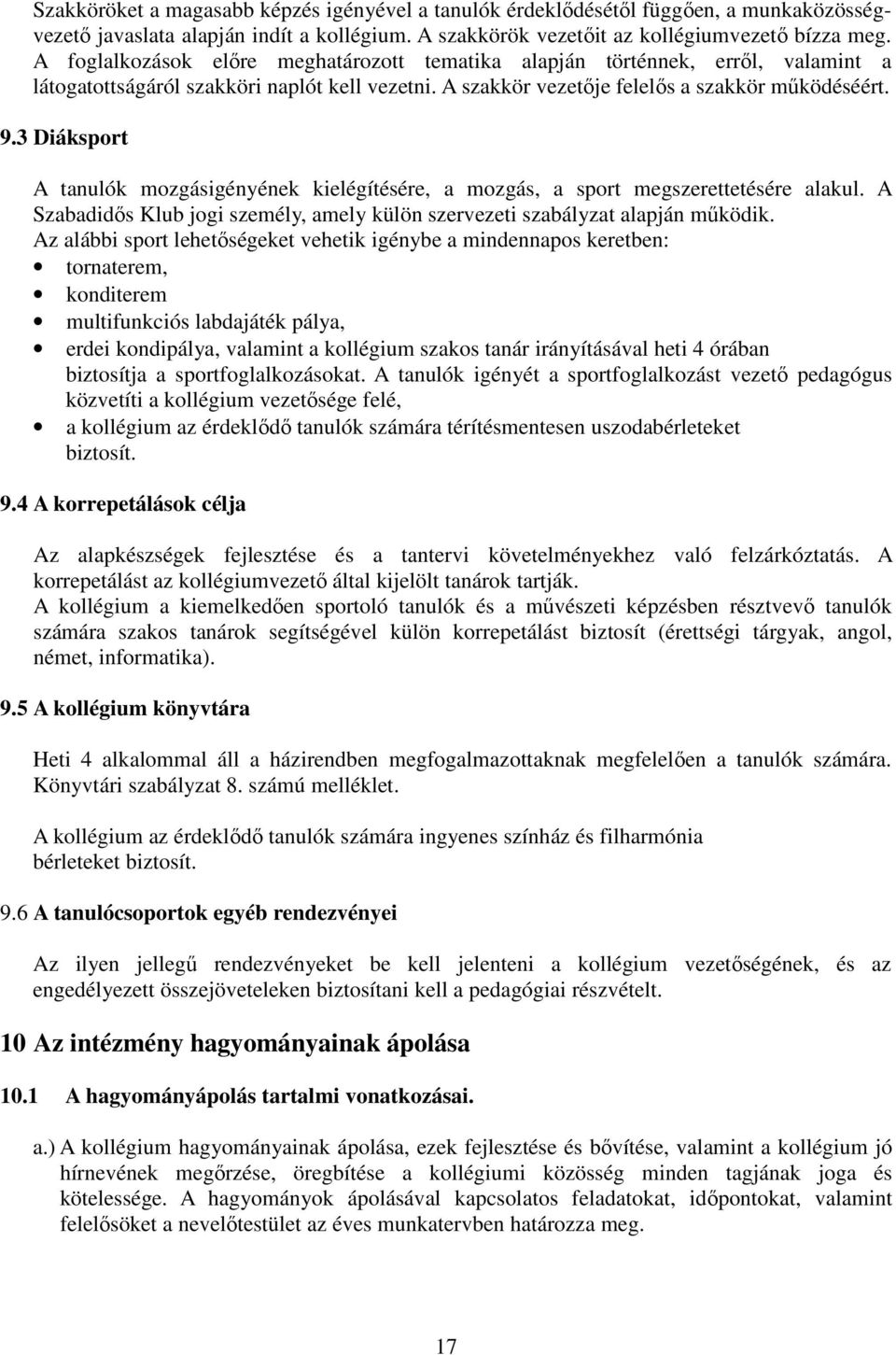 Szakköröket a magasabb képzés igényével a tanulók érdeklődésétől függően, a munkaközösségvezető javaslata alapján indít a kollégium. A szakkörök vezetőit az kollégiumvezető bízza meg. A foglalkozások előre meghatározott tematika alapján történnek, erről, valamint a látogatottságáról szakköri naplót kell vezetni. A szakkör vezetője felelős a szakkör működéséért.

9.3 Diáksport

A tanulók mozgásigényének kielégítésére, a mozgás, a sport megszerettetésére alakul. A Szabadidős Klub jogi személy, amely külön szervezeti szabályzat alapján működik.
Az alábbi sport lehetőségeket vehetik igénybe a mindennapos keretben:
• tornaterem,
• konditerem
• multifunkciós labdajáték pálya,
• erdei kondipálya, valamint a kollégium szakos tanár irányításával heti 4 órában biztosítja a sportfoglalkozásokat. A tanulók igényét a sportfoglalkozást vezető pedagógus közvetíti a kollégium vezetősége felé,
• a kollégium az érdeklődő tanulók számára térítésmentesen uszodabérleteket biztosít.

9.4 A korrepetálások célja

Az alapkészségek fejlesztése és a tantervi követelményekhez való felzárkóztatás. A korrepetálást az kollégiumvezető által kijelölt tanárok tartják.
A kollégium a kiemelkedően sportoló tanulók és a művészeti képzésben résztvevő tanulók számára szakos tanárok segítségével külön korrepetálást biztosít (érettségi tárgyak, angol, német, informatika).

9.5 A kollégium könyvtára

Heti 4 alkalommal áll a házirendben megfogalmazottaknak megfelelően a tanulók számára. Könyvtári szabályzat 8. számú melléklet.

A kollégium az érdeklődő tanulók számára ingyenes színház és filharmónia bérleteket biztosít.

9.6 A tanulócsoportok egyéb rendezvényei

Az ilyen jellegű rendezvényeket be kell jelenteni a kollégium vezetőségének, és az engedélyezett összejöveteleken biztosítani kell a pedagógiai részvételt.

10 Az intézmény hagyományainak ápolása

10.1 A hagyományápolás tartalmi vonatkozásai.

a.) A kollégium hagyományainak ápolása, ezek fejlesztése és bővítése, valamint a kollégium jó hírnevének megőrzése, öregbítése a kollégiumi közösség minden tagjának joga és kötelessége. A hagyományok ápolásával kapcsolatos feladatokat, időpontokat, valamint felelősöket a nevelőtestület az éves munkatervben határozza meg.

17